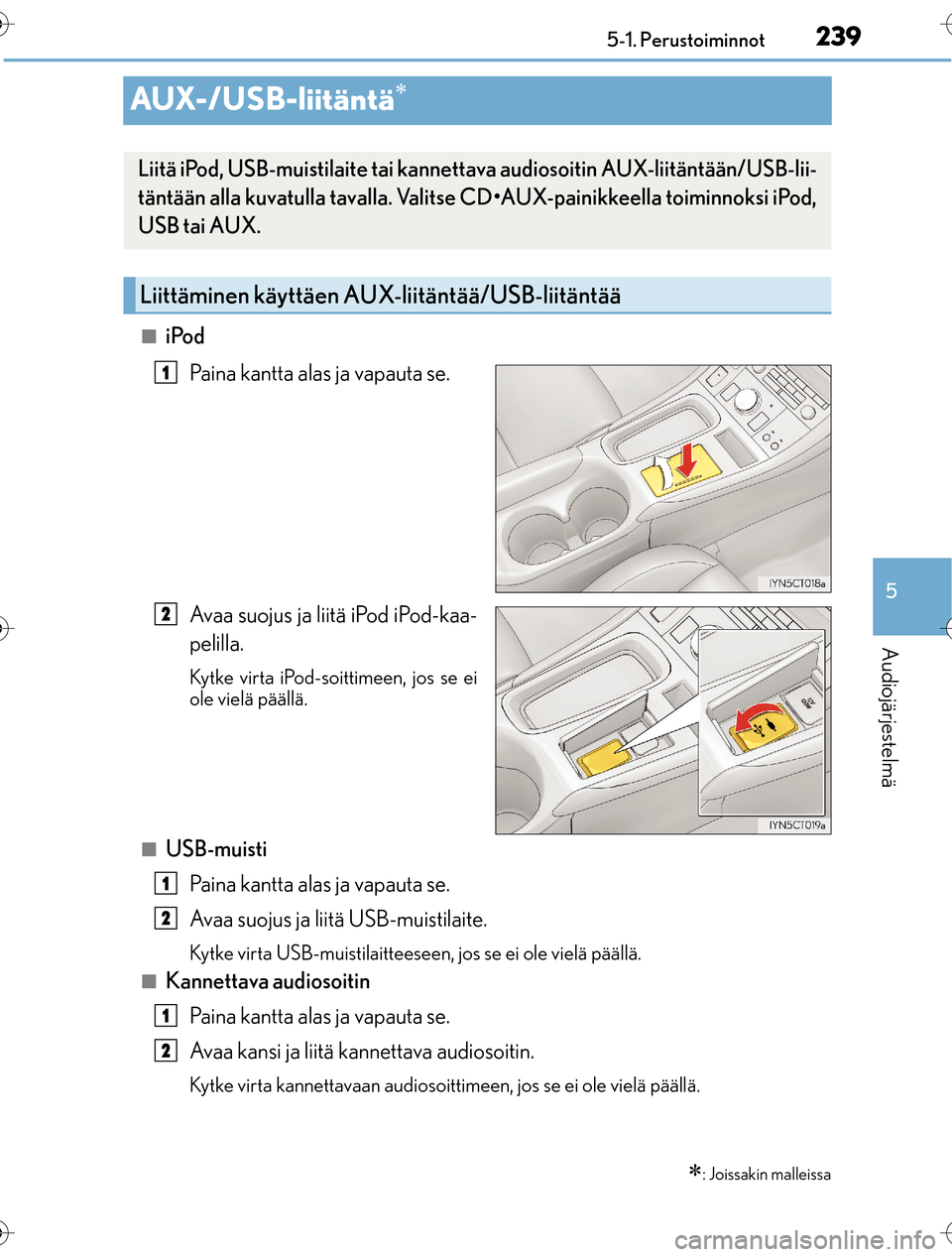 5-1. Perustoiminnot 239

AUX-/USB-liitäntä*

Liitä iPod, USB-muistilaite tai kannettava audiosoitin AUX-liitäntään/USB-liitäntään alla kuvatulla tavalla. Valitse CD•AUX-painikkeella toiminnoksi iPod, USB tai AUX.

Liittäminen käyttäen AUX-liitäntää/USB-liitäntää

■ iPod

1 Paina kantta alas ja vapauta se.

IYN5CT018a

2 Avaa suojus ja liitä iPod iPod-kaapelilla.

Kytke virta iPod-soittimeen, jos se ei ole vielä päällä.

IYN5CT019a

■ USB-muisti

1 Paina kantta alas ja vapauta se.

2 Avaa suojus ja liitä USB-muistilaite.

Kytke virta USB-muistilaitteeseen, jos se ei ole vielä päällä.

■ Kannettava audiosoitin

1 Paina kantta alas ja vapauta se.

2 Avaa kansi ja liitä kannettava audiosoitin.

Kytke virta kannettavaan audiosoittimeen, jos se ei ole vielä päällä.

*: Joissakin malleissa

5

Audiojärjestelmä

carmanualsonline.info